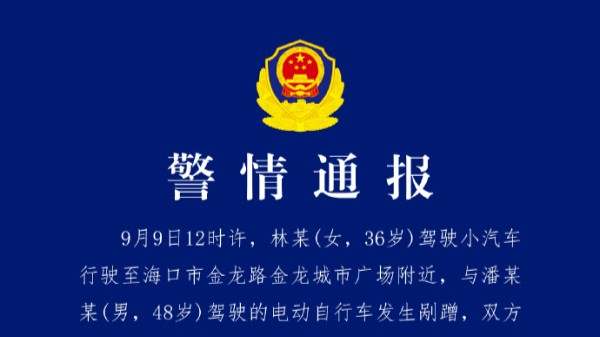 警情通报

9月9日12时许，林某(女，36岁)驾驶小汽车行驶至海口市金龙路金龙城市广场附近，与潘某某(男，48岁)驾驶的电动自行车发生剐蹭，双方